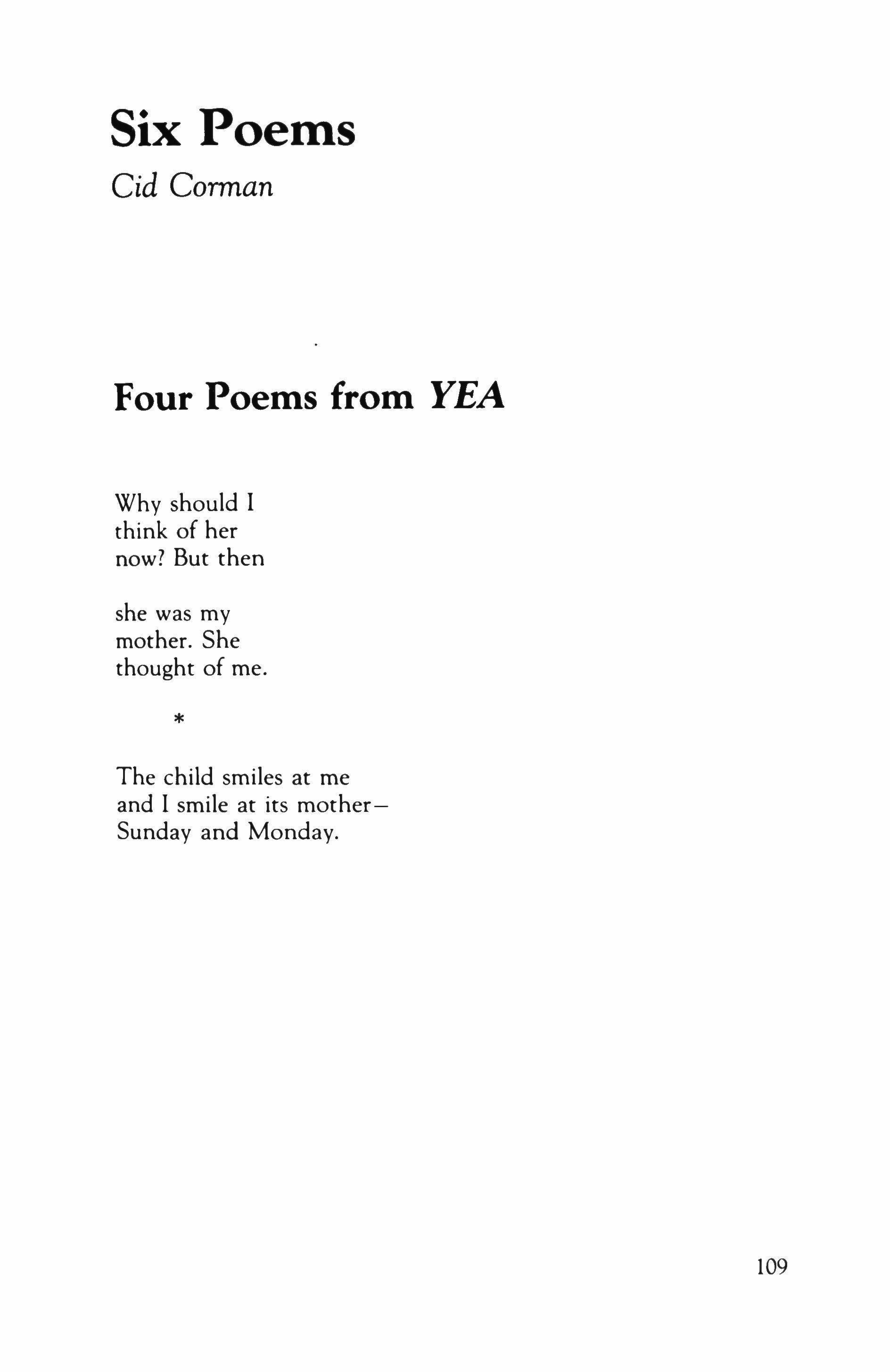 Six Poems

Cid Corman

Four Poems from YEA

Why should I
think of her
now? But then

she was my
mother. She
thought of me.

*

The child smiles at me
and I smile at its mother–
Sunday and Monday.

109